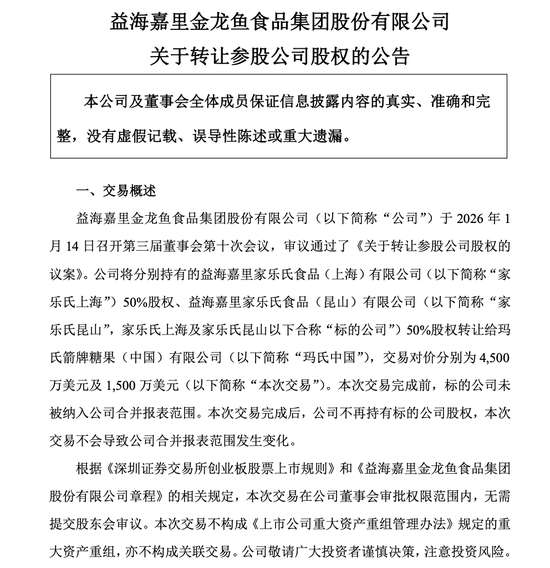 益海嘉里金龙鱼食品集团股份有限公司
关于转让参股公司股权的公告

本公司及董事会全体成员保证信息披露内容的真实、准确和完整，没有虚假记载、误导性陈述或重大遗漏。

一、交易概述

益海嘉里金龙鱼食品集团股份有限公司（以下简称“公司”）于 2026 年 1 月 14 日召开第三届董事会第十次会议，审议通过了《关于转让参股公司股权的议案》。公司将分别持有的益海嘉里家乐氏食品（上海）有限公司（以下简称“家乐氏上海”）50%股权、益海嘉里家乐氏食品（昆山）有限公司（以下简称“家乐氏昆山”，家乐氏上海及家乐氏昆山以下合称“标的公司”）50%股权转让给玛氏箭牌糖果（中国）有限公司（以下简称“玛氏中国”），交易对价分别为 4,500 万美元及 1,500 万美元（以下简称“本次交易”）。本次交易完成前，标的公司未被纳入公司合并报表范围。本次交易完成后，公司不再持有标的公司股权，本次交易不会导致公司合并报表范围发生变化。

根据《深圳证券交易所创业板股票上市规则》和《益海嘉里金龙鱼食品集团股份有限公司章程》的相关规定，本次交易在公司董事会审批权限范围内，无需提交股东会审议。本次交易不构成《上市公司重大资产重组管理办法》规定的重大资产重组，亦不构成关联交易。公司敬请广大投资者谨慎决策，注意投资风险。